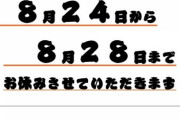 8月24日から

8月28日まで

お休みさせていただきます